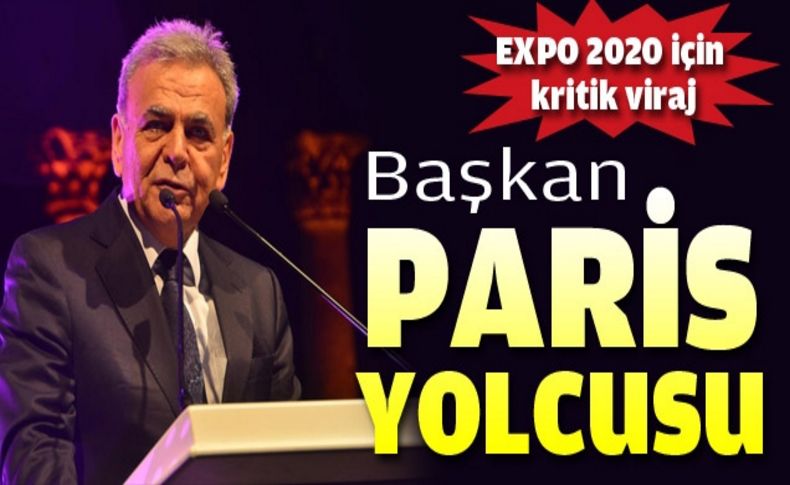 EXPO 2020 için kritik viraj

Başkan

PARİS YOLCUSU